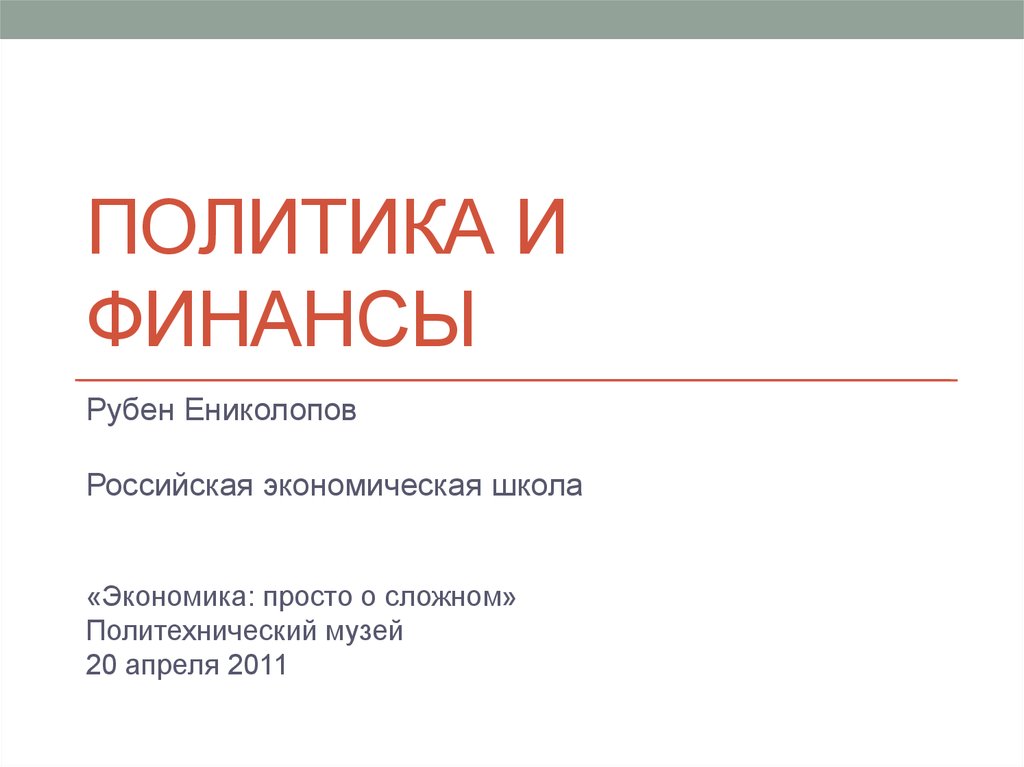 ПОЛИТИКА И ФИНАНСЫ

Рубен Ениколопов

Российская экономическая школа

«Экономика: просто о сложном»
Политехнический музей
20 апреля 2011